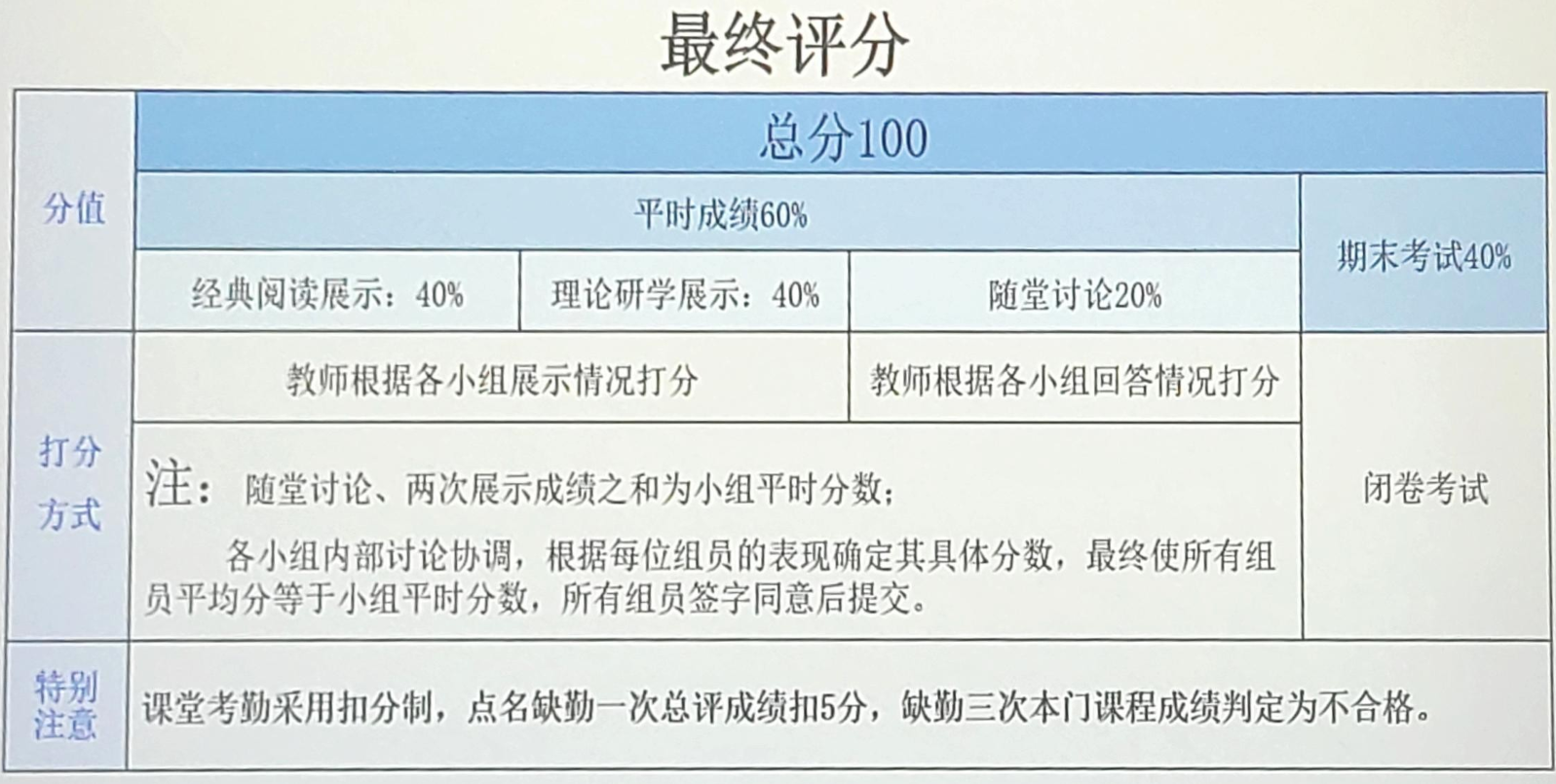 最终评分

| 分值 | 总分100 | | | |
|---|---|---|---|---|
| | 平时成绩60% | | | 期末考试40% |
| | 经典阅读展示：40% | 理论研学展示：40% | 随堂讨论20% | |
| 打分方式 | 教师根据各小组展示情况打分 | | 教师根据各小组回答情况打分 | 闭卷考试 |
| | 注：随堂讨论、两次展示成绩之和为小组平时分数；各小组内部讨论协调，根据每位组员的表现确定其具体分数，最终使所有组员平均分等于小组平时分数，所有组员签字同意后提交。 | | | |
| 特别注意 | 课堂考勤采用扣分制，点名缺勤一次总评成绩扣5分，缺勤三次本门课程成绩判定为不合格。 | | | |